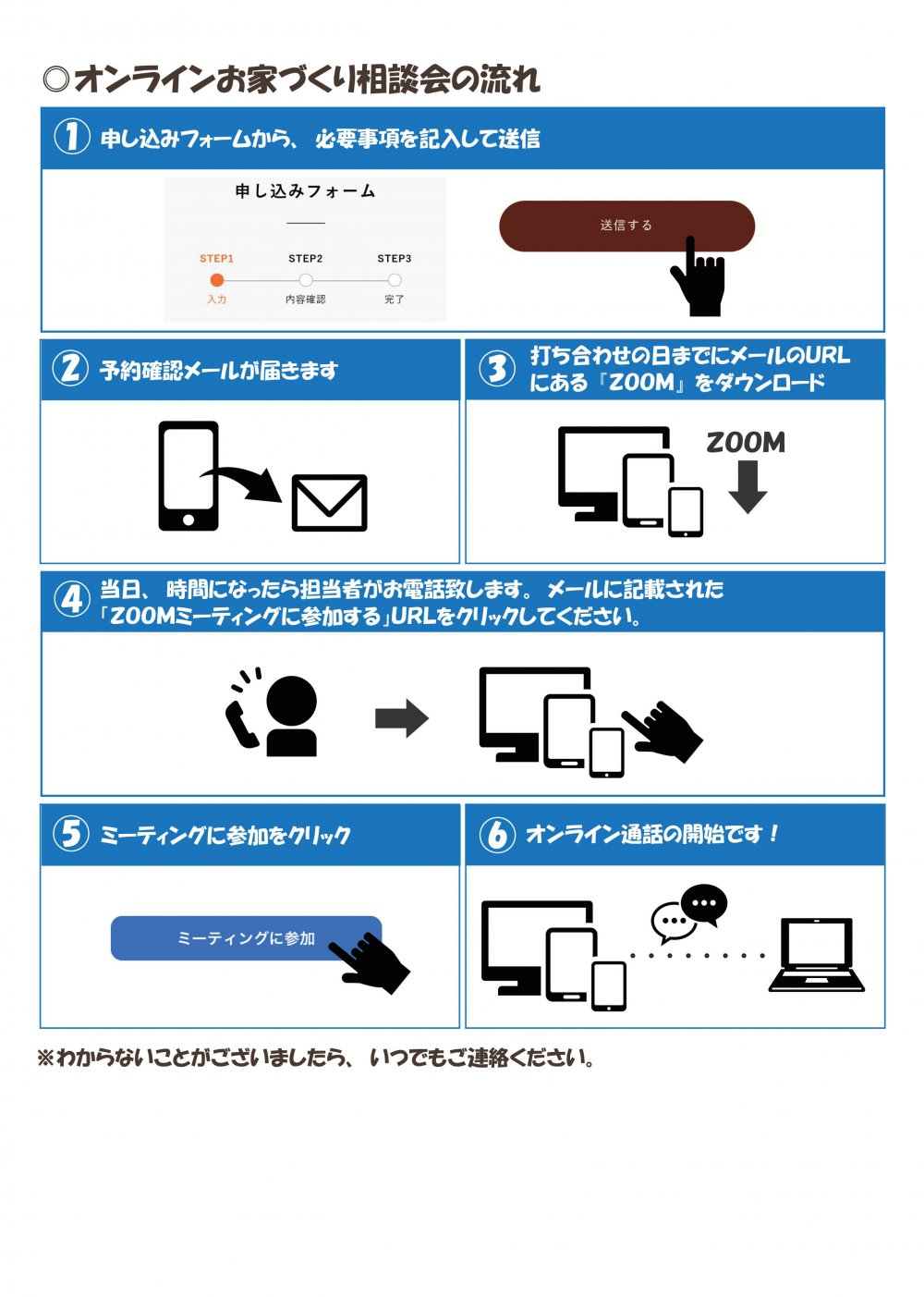 ◎オンラインお家づくり相談会の流れ

1 申し込みフォームから、必要事項を記入して送信

申し込みフォーム

STEP1 STEP2 STEP3
入力 内容確認 完了

送信する

2 予約確認メールが届きます

3 打ち合わせの日までにメールのURLにある『ZOOM』をダウンロード

ZOOM

4 当日、時間になったら担当者がお電話致します。メールに記載された「ZOOMミーティングに参加する」URLをクリックしてください。

5 ミーティングに参加をクリック

ミーティングに参加

6 オンライン通話の開始です！

※わからないことがございましたら、いつでもご連絡ください。